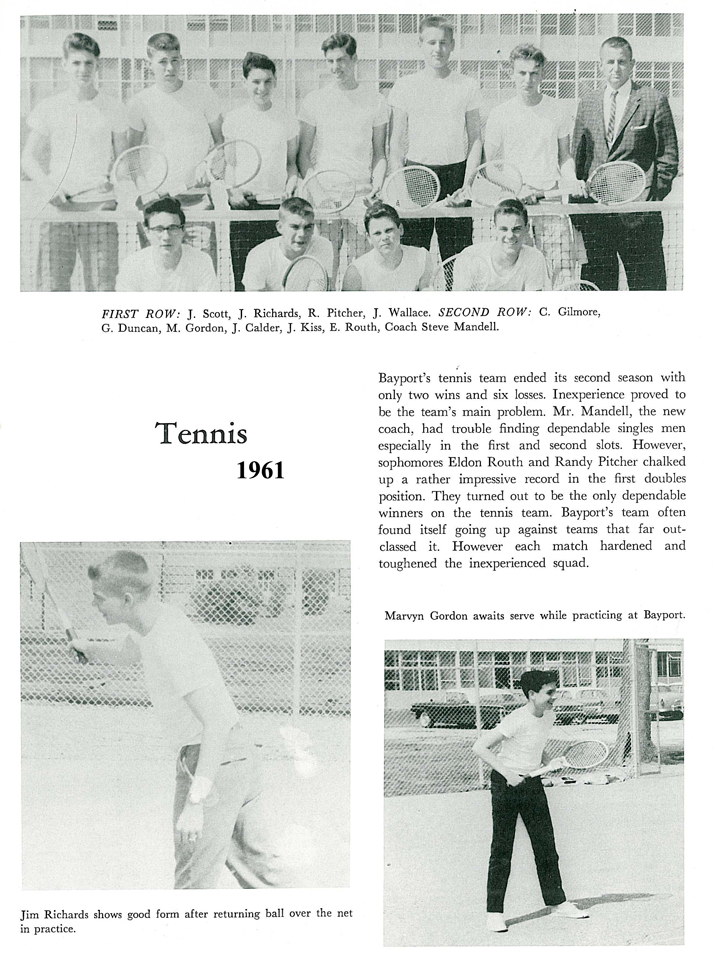 FIRST ROW: J. Scott, J. Richards, R. Pitcher, J. Wallace. SECOND ROW: C. Gilmore, G. Duncan, M. Gordon, J. Calder, J. Kiss, E. Routh, Coach Steve Mandell.

Tennis
1961

Bayport's tennis team ended its second season with only two wins and six losses. Inexperience proved to be the team's main problem. Mr. Mandell, the new coach, had trouble finding dependable singles men especially in the first and second slots. However, sophomores Eldon Routh and Randy Pitcher chalked up a rather impressive record in the first doubles position. They turned out to be the only dependable winners on the tennis team. Bayport's team often found itself going up against teams that far outclassed it. However each match hardened and toughened the inexperienced squad.

Marvyn Gordon awaits serve while practicing at Bayport.

Jim Richards shows good form after returning ball over the net in practice.